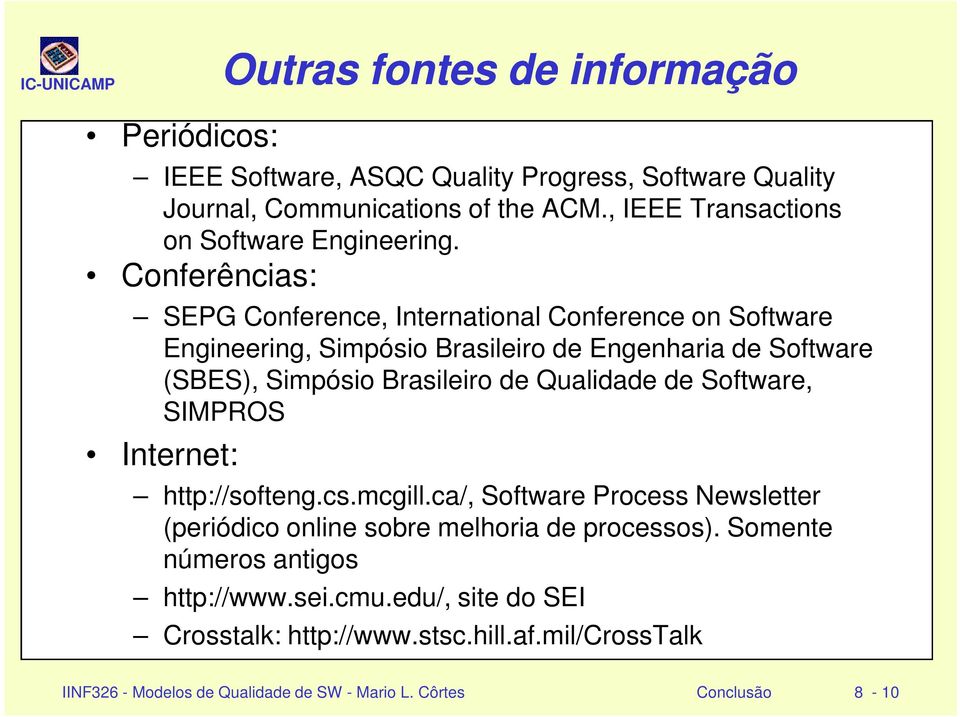 IC-UNICAMP

Outras fontes de informação

• Periódicos:

– IEEE Software, ASQC Quality Progress, Software Quality Journal, Communications of the ACM., IEEE Transactions on Software Engineering.

• Conferências:

– SEPG Conference, International Conference on Software Engineering, Simpósio Brasileiro de Engenharia de Software (SBES), Simpósio Brasileiro de Qualidade de Software, SIMPROS

• Internet:

– http://softeng.cs.mcgill.ca/, Software Process Newsletter (periódico online sobre melhoria de processos). Somente números antigos

– http://www.sei.cmu.edu/, site do SEI

– Crosstalk: http://www.stsc.hill.af.mil/CrossTalk

IINF326 - Modelos de Qualidade de SW - Mario L. Côrtes

Conclusão

8 - 10